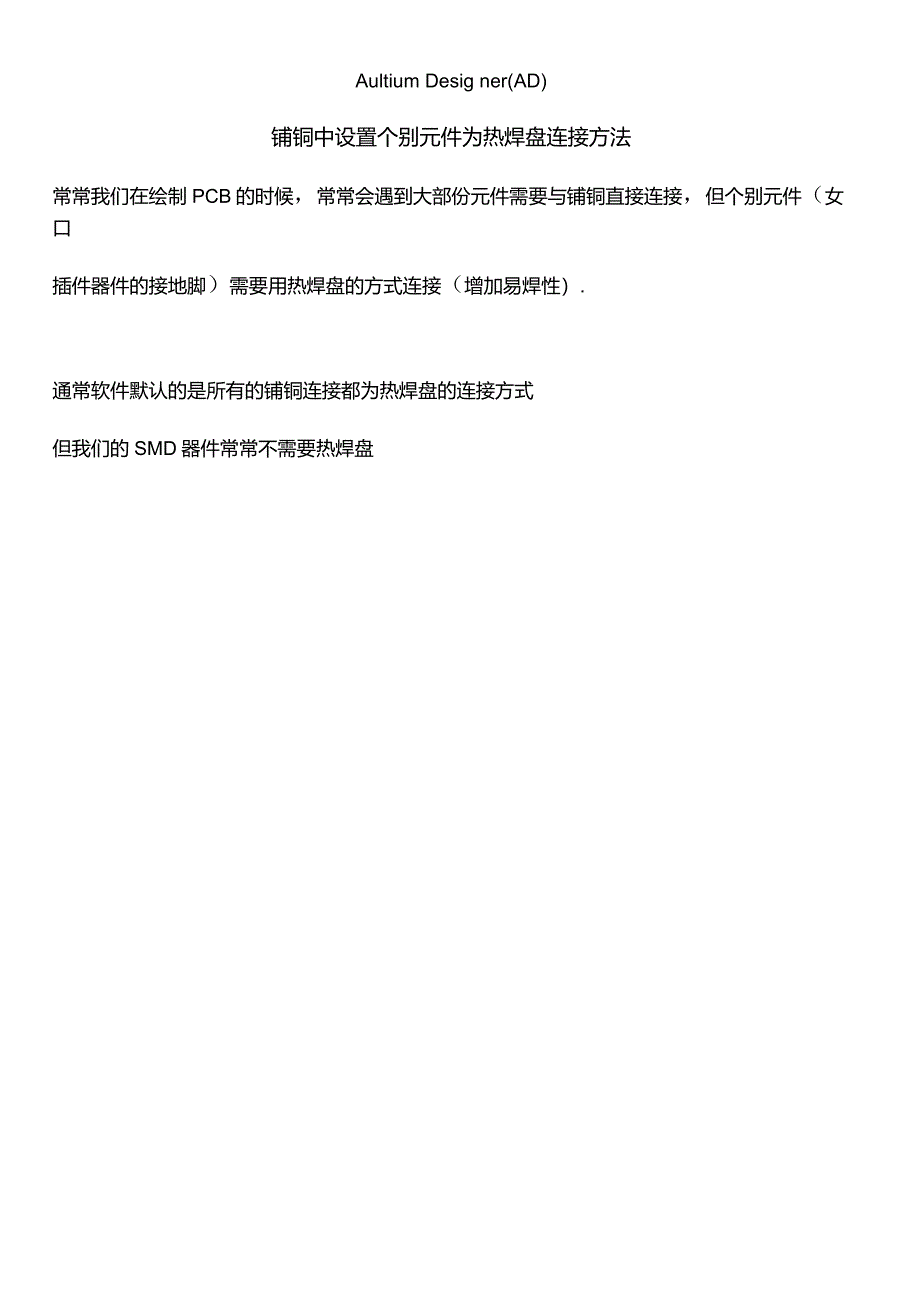 Aultium Desig ner(AD)

铺铜中设置个别元件为热焊盘连接方法

常常我们在绘制PCB的时候，常常会遇到大部份元件需要与铺铜直接连接，但个别元件（女口

插件器件的接地脚）需要用热焊盘的方式连接（增加易焊性）.

通常软件默认的是所有的铺铜连接都为热焊盘的连接方式

但我们的SMD器件常常不需要热焊盘